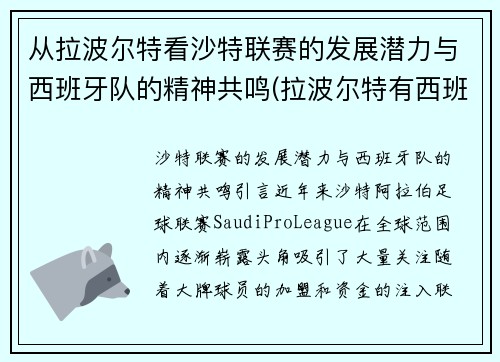 从拉波尔特看沙特联赛的发展潜力与西班牙队的精神共鸣(拉波尔特有西班

沙特联赛的发展潜力与西班牙队的精神共鸣引言近年来沙特阿拉伯足球联赛SaudiProLeague在全球范围内逐渐崭露头角吸引了大量关注随着大牌球员的加盟和资金的注入联